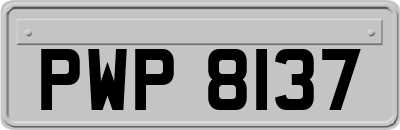 PWP 8137